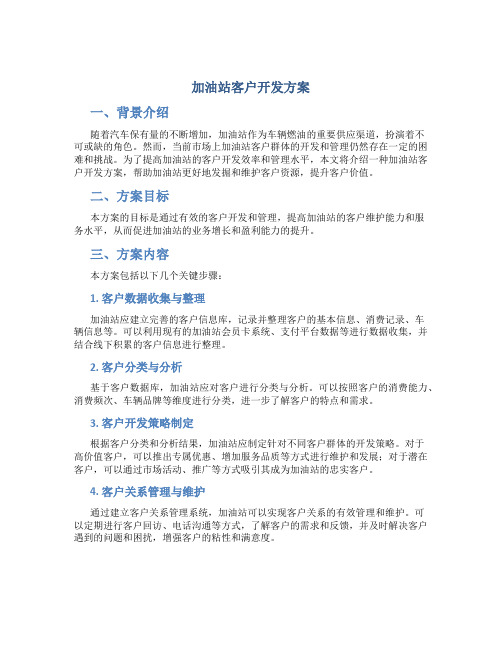 加油站客户开发方案

一、背景介绍

随着汽车保有量的不断增加，加油站作为车辆燃油的重要供应渠道，扮演着不可或缺的角色。然而，当前市场上加油站客户群体的开发和管理仍然存在一定的困难和挑战。为了提高加油站的客户开发效率和管理水平，本文将介绍一种加油站客户开发方案，帮助加油站更好地发掘和维护客户资源，提升客户价值。

二、方案目标

本方案的目标是通过有效的客户开发和管理，提高加油站的客户维护能力和服务水平，从而促进加油站的业务增长和盈利能力的提升。

三、方案内容

本方案包括以下几个关键步骤：

1. 客户数据收集与整理

加油站应建立完善的客户信息库，记录并整理客户的基本信息、消费记录、车辆信息等。可以利用现有的加油站会员卡系统、支付平台数据等进行数据收集，并结合线下积累的客户信息进行整理。

2. 客户分类与分析

基于客户数据库，加油站应对客户进行分类与分析。可以按照客户的消费能力、消费频次、车辆品牌等维度进行分类，进一步了解客户的特点和需求。

3. 客户开发策略制定

根据客户分类和分析结果，加油站应制定针对不同客户群体的开发策略。对于高价值客户，可以推出专属优惠、增加服务品质等方式进行维护和发展；对于潜在客户，可以通过市场活动、推广等方式吸引其成为加油站的忠实客户。

4. 客户关系管理与维护

通过建立客户关系管理系统，加油站可以实现客户关系的有效管理和维护。可以定期进行客户回访、电话沟通等方式，了解客户的需求和反馈，并及时解决客户遇到的问题和困扰，增强客户的粘性和满意度。